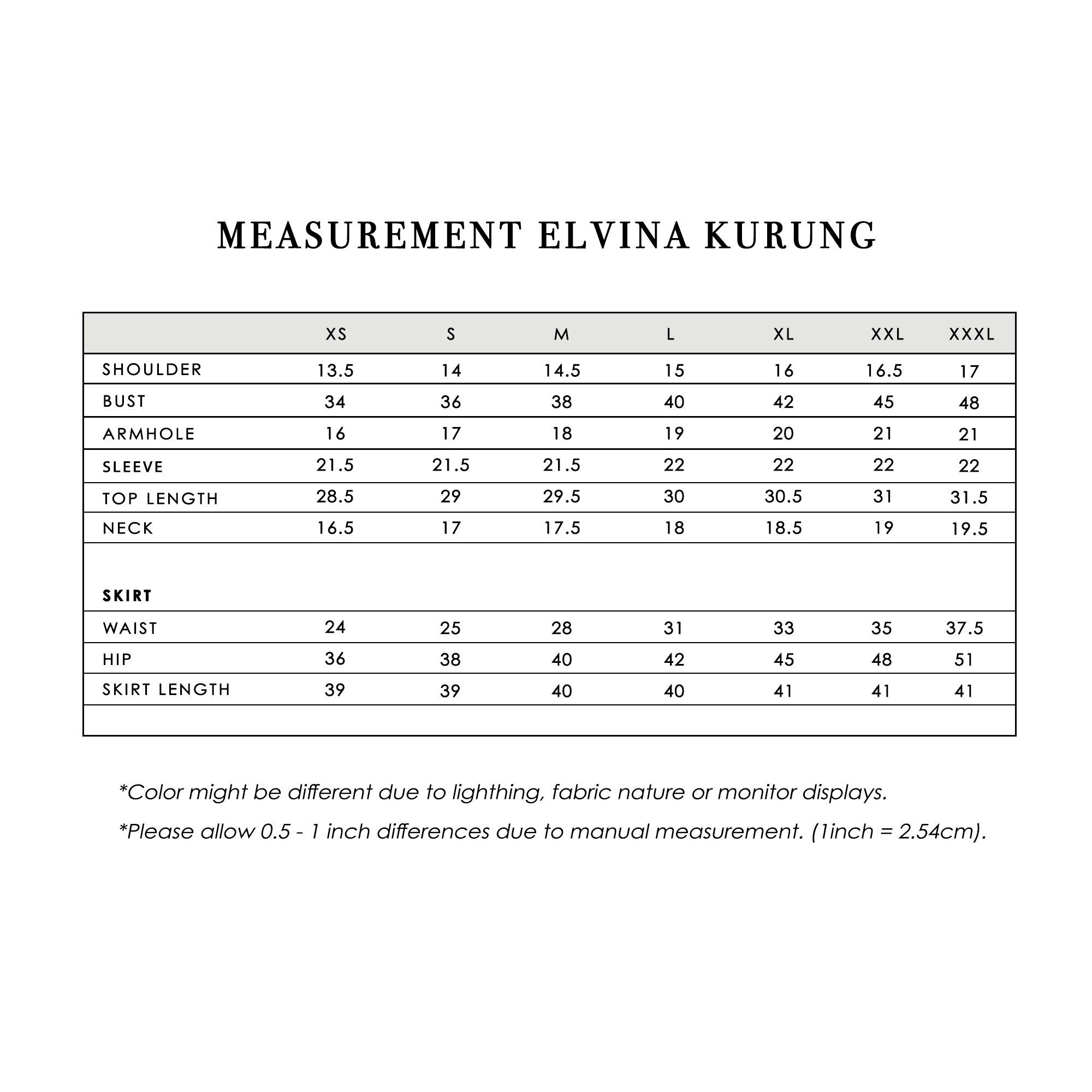 MEASUREMENT ELVINA KURUNG

| | XS | S | M | L | XL | XXL | XXXL |
|---|---|---|---|---|---|---|---|
| SHOULDER | 13.5 | 14 | 14.5 | 15 | 16 | 16.5 | 17 |
| BUST | 34 | 36 | 38 | 40 | 42 | 45 | 48 |
| ARMHOLE | 16 | 17 | 18 | 19 | 20 | 21 | 21 |
| SLEEVE | 21.5 | 21.5 | 21.5 | 22 | 22 | 22 | 22 |
| TOP LENGTH | 28.5 | 29 | 29.5 | 30 | 30.5 | 31 | 31.5 |
| NECK | 16.5 | 17 | 17.5 | 18 | 18.5 | 19 | 19.5 |
| SKIRT | | | | | | | |
| WAIST | 24 | 25 | 28 | 31 | 33 | 35 | 37.5 |
| HIP | 36 | 38 | 40 | 42 | 45 | 48 | 51 |
| SKIRT LENGTH | 39 | 39 | 40 | 40 | 41 | 41 | 41 |

*Color might be different due to lighthing, fabric nature or monitor displays.

*Please allow 0.5 - 1 inch differences due to manual measurement. (1inch = 2.54cm).